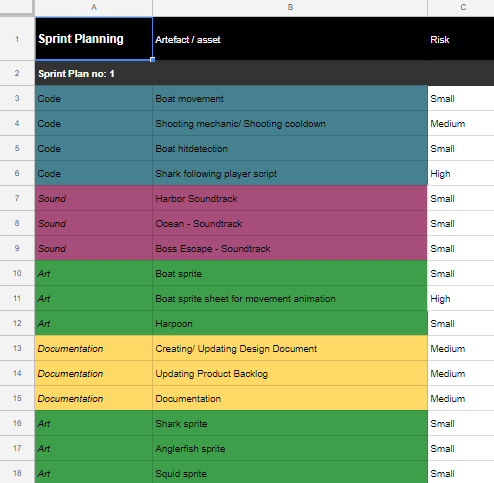 |  | A | B | C |
|---|---|---|---|
| 1 | Sprint Planning | Artefact / asset | Risk |
| 2 | Sprint Plan no: 1 |  |  |
| 3 | Code | Boat movement | Small |
| 4 | Code | Shooting mechanic/ Shooting cooldown | Medium |
| 5 | Code | Boat hitdetection | Small |
| 6 | Code | Shark following player script | High |
| 7 | Sound | Harbor Soundtrack | Small |
| 8 | Sound | Ocean - Soundtrack | Small |
| 9 | Sound | Boss Escape - Soundtrack | Small |
| 10 | Art | Boat sprite | Small |
| 11 | Art | Boat sprite sheet for movement animation | High |
| 12 | Art | Harpoon | Small |
| 13 | Documentation | Creating/ Updating Design Document | Medium |
| 14 | Documentation | Updating Product Backlog | Medium |
| 15 | Documentation | Documentation | Medium |
| 16 | Art | Shark sprite | Small |
| 17 | Art | Anglerfish sprite | Small |
| 18 | Art | Squid sprite | Small |